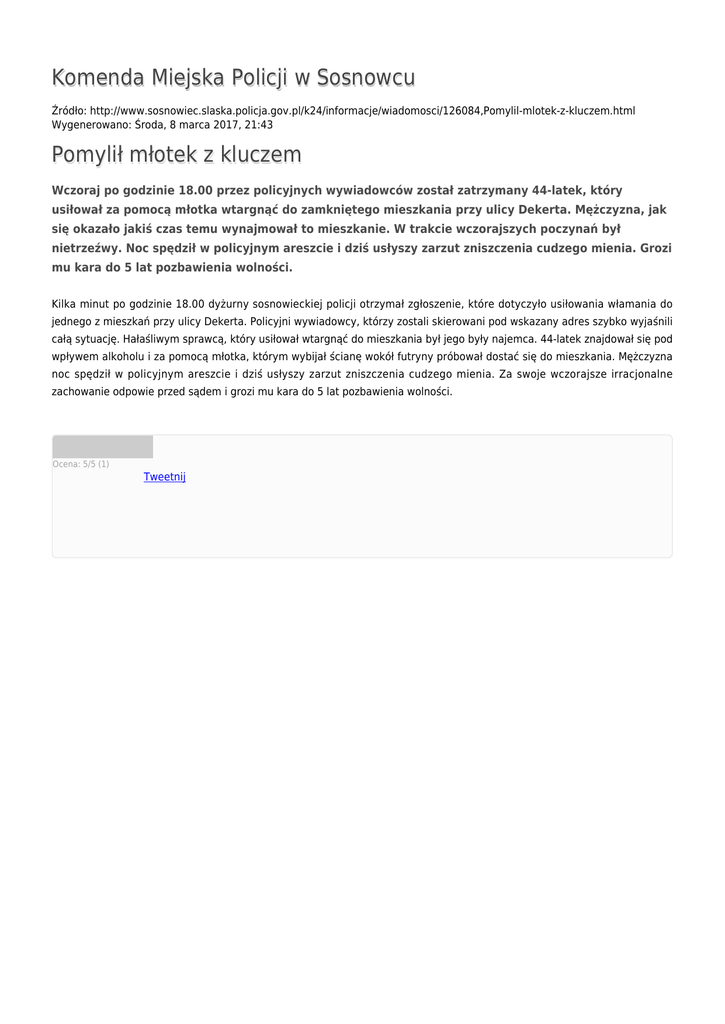 Komenda Miejska Policji w Sosnowcu

Źródło: http://www.sosnowiec.slaska.policja.gov.pl/k24/informacje/wiadomosci/126084,Pomylil-mlotek-z-kluczem.html
Wygenerowano: Środa, 8 marca 2017, 21:43

Pomylił młotek z kluczem

Wczoraj po godzinie 18.00 przez policyjnych wywiadowców został zatrzymany 44-latek, który usiłował za pomocą młotka wtargnąć do zamkniętego mieszkania przy ulicy Dekerta. Mężczyzna, jak się okazało jakiś czas temu wynajmował to mieszkanie. W trakcie wczorajszych poczynań był nietrzeźwy. Noc spędził w policyjnym areszcie i dziś usłyszy zarzut zniszczenia cudzego mienia. Grozi mu kara do 5 lat pozbawienia wolności.

Kilka minut po godzinie 18.00 dyżurny sosnowieckiej policji otrzymał zgłoszenie, które dotyczyło usiłowania włamania do jednego z mieszkań przy ulicy Dekerta. Policyjni wywiadowcy, którzy zostali skierowani pod wskazany adres szybko wyjaśnili całą sytuację. Hałaśliwym sprawcą, który usiłował wtargnąć do mieszkania był jego były najemca. 44-latek znajdował się pod wpływem alkoholu i za pomocą młotka, którym wybijał ścianę wokół futryny próbował dostać się do mieszkania. Mężczyzna noc spędził w policyjnym areszcie i dziś usłyszy zarzut zniszczenia cudzego mienia. Za swoje wczorajsze irracjonalne zachowanie odpowie przed sądem i grozi mu kara do 5 lat pozbawienia wolności.

Ocena: 5/5 (1)
Tweetnij